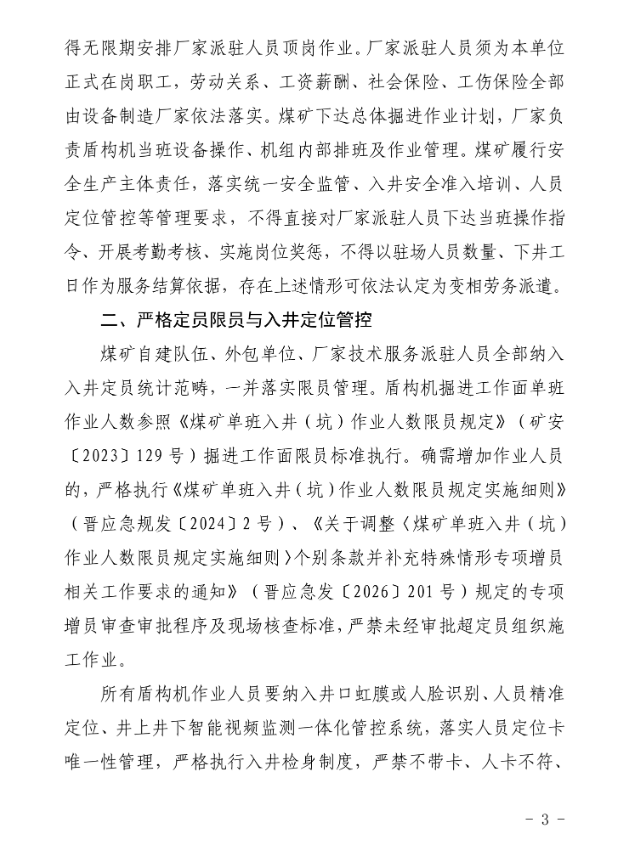 得无限期安排厂家派驻人员顶岗作业。厂家派驻人员须为本单位正式在岗职工，劳动关系、工资薪酬、社会保险、工伤保险全部由设备制造厂家依法落实。煤矿下达总体掘进作业计划，厂家负责盾构机当班设备操作、机组内部排班及作业管理。煤矿履行安全生产主体责任，落实统一安全监管、入井安全准入培训、人员定位管控等管理要求，不得直接对厂家派驻人员下达当班操作指令、开展考勤考核、实施岗位奖惩，不得以驻场人员数量、下井工日作为服务结算依据，存在上述情形可依法认定为变相劳务派遣。

二、严格定员限员与入井定位管控

煤矿自建队伍、外包单位、厂家技术服务派驻人员全部纳入入井定员统计范畴，一并落实限员管理。盾构机掘进工作面单班作业人数参照《煤矿单班入井（坑）作业人数限员规定》（矿安〔2023〕129号）掘进工作面限员标准执行。确需增加作业人员的，严格执行《煤矿单班入井（坑）作业人数限员规定实施细则》（晋应急规发〔2024〕2号）、《关于调整〈煤矿单班入井（坑）作业人数限员规定实施细则〉个别条款并补充特殊情形专项增员相关工作要求的通知》（晋应急发〔2026〕201号）规定的专项增员审查审批程序及现场核查标准，严禁未经审批超定员组织施工作业。

所有盾构机作业人员要纳入井口虹膜或人脸识别、人员精准定位、井上井下智能视频监测一体化管控系统，落实人员定位卡唯一性管理，严格执行入井检身制度，严禁不带卡、人卡不符、

- 3 -